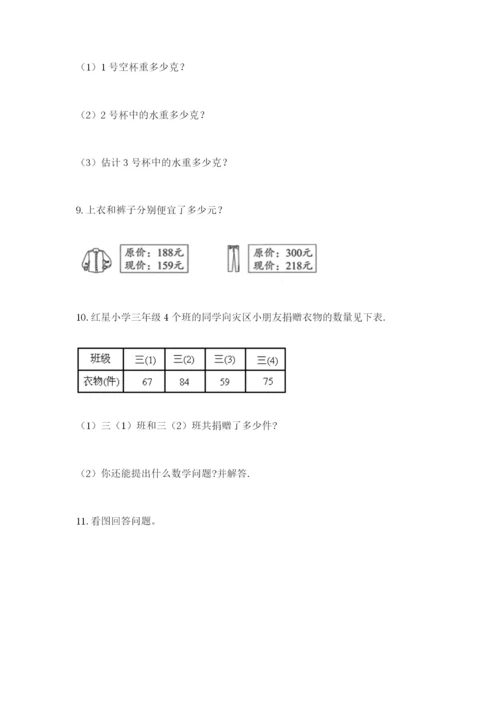 （1）1 号空杯重多少克？

（2）2 号杯中的水重多少克？

（3）估计 3 号杯中的水重多少克？

9. 上衣和裤子分别便宜了多少元？

原价：188元
现价：159元

原价：300元
现价：218元

10. 红星小学三年级 4 个班的同学向灾区小朋友捐赠衣物的数量见下表.

| 班级 | 三(1) | 三(2) | 三(3) | 三(4) |
|---|---|---|---|---|
| 衣物(件) | 67 | 84 | 59 | 75 |

（1）三（1）班和三（2）班共捐赠了多少件？

（2）你还能提出什么数学问题?并解答.

11. 看图回答问题。